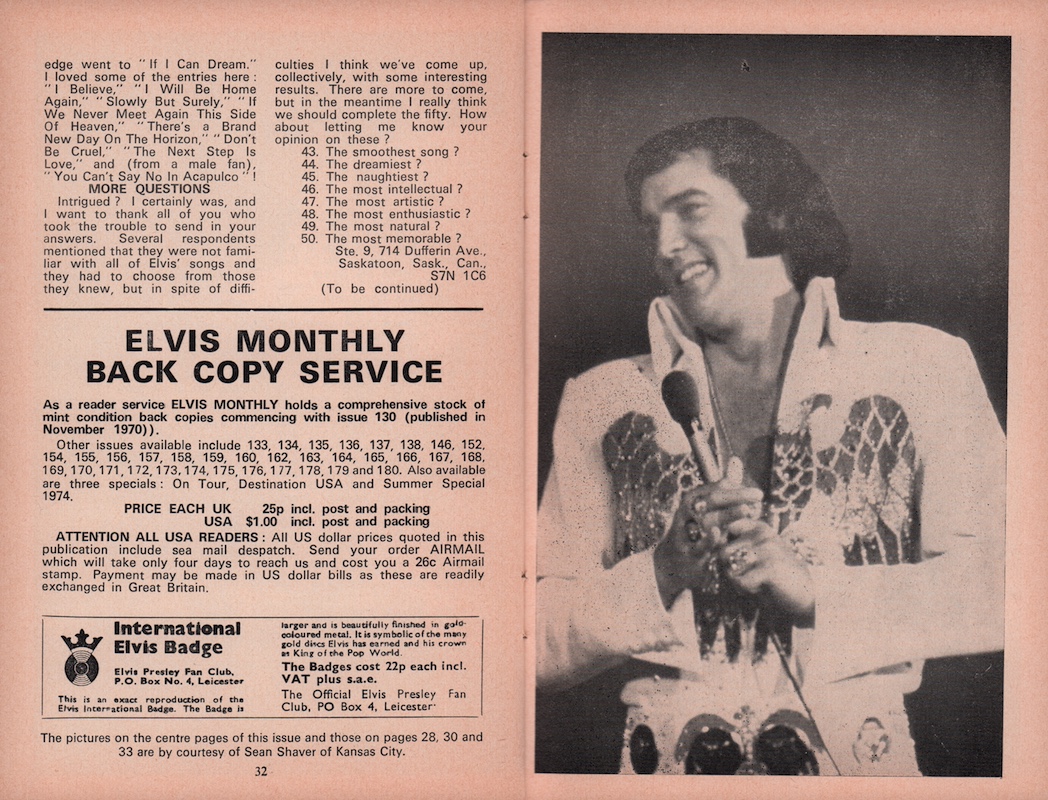 edge went to "If I Can Dream." I loved some of the entries here: "I Believe," "I Will Be Home Again," "Slowly But Surely," "If We Never Meet Again This Side Of Heaven," "There's a Brand New Day On The Horizon," "Don't Be Cruel," "The Next Step Is Love," and (from a male fan), "You Can't Say No In Acapulco"!

MORE QUESTIONS

Intrigued? I certainly was, and I want to thank all of you who took the trouble to send in your answers. Several respondents mentioned that they were not familiar with all of Elvis' songs and they had to choose from those they knew, but in spite of difficulties I think we've come up, collectively, with some interesting results. There are more to come, but in the meantime I really think we should complete the fifty. How about letting me know your opinion on these?

43. The smoothest song?
44. The dreamiest?
45. The naughtiest?
46. The most intellectual?
47. The most artistic?
48. The most enthusiastic?
49. The most natural?
50. The most memorable?

Ste. 9, 714 Dufferin Ave., Saskatoon, Sask., Can., S7N 1C6

(To be continued)

ELVIS MONTHLY BACK COPY SERVICE

As a reader service ELVIS MONTHLY holds a comprehensive stock of mint condition back copies commencing with issue 130 (published in November 1970)).

Other issues available include 133, 134, 135, 136, 137, 138, 146, 152, 154, 155, 156, 157, 158, 159, 160, 162, 163, 164, 165, 166, 167, 168, 169, 170, 171, 172, 173, 174, 175, 176, 177, 178, 179 and 180. Also available are three specials: On Tour, Destination USA and Summer Special 1974.

PRICE EACH UK 25p incl. post and packing
USA $1.00 incl. post and packing

ATTENTION ALL USA READERS: All US dollar prices quoted in this publication include sea mail despatch. Send your order AIRMAIL which will take only four days to reach us and cost you a 26c Airmail stamp. Payment may be made in US dollar bills as these are readily exchanged in Great Britain.

International Elvis Badge

Elvis Presley Fan Club, P.O. Box No. 4, Leicester

This is an exact reproduction of the Elvis International Badge. The Badge is larger and is beautifully finished in gold-coloured metal. It is symbolic of the many gold discs Elvis has earned and his crown as King of the Pop World.

The Badges cost 22p each incl. VAT plus s.a.e.

The Official Elvis Presley Fan Club, PO Box 4, Leicester

The pictures on the centre pages of this issue and those on pages 28, 30 and 33 are by courtesy of Sean Shaver of Kansas City.

32